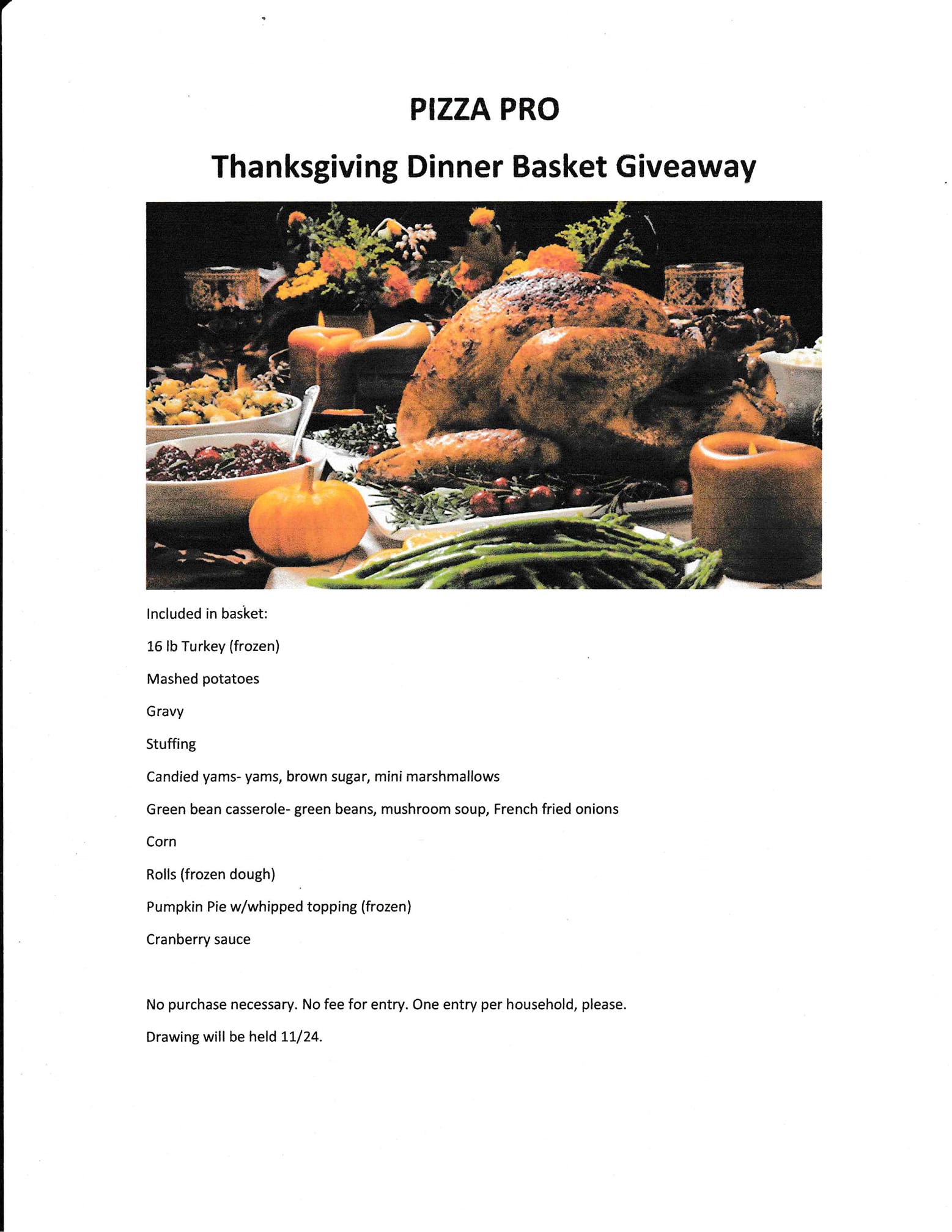 PIZZA PRO

Thanksgiving Dinner Basket Giveaway

Included in basket:

16 lb Turkey (frozen)

Mashed potatoes

Gravy

Stuffing

Candied yams- yams, brown sugar, mini marshmallows

Green bean casserole- green beans, mushroom soup, French fried onions

Corn

Rolls (frozen dough)

Pumpkin Pie w/whipped topping (frozen)

Cranberry sauce

No purchase necessary. No fee for entry. One entry per household, please.

Drawing will be held 11/24.